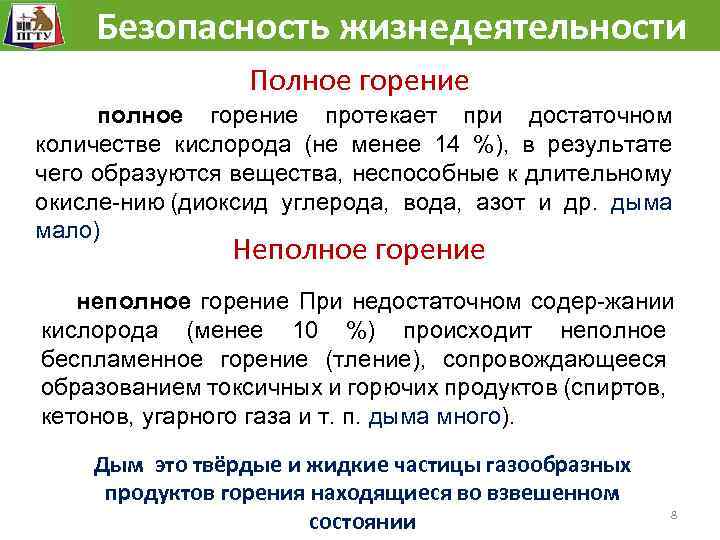 ПГТУ

Безопасность жизнедеятельности

Полное горение

полное горение протекает при достаточном количестве кислорода (не менее 14 %), в результате чего образуются вещества, неспособные к длительному окисле-нию (диоксид углерода, вода, азот и др. дыма мало)

Неполное горение

неполное горение При недостаточном содер-жании кислорода (менее 10 %) происходит неполное беспламенное горение (тление), сопровождающееся образованием токсичных и горючих продуктов (спиртов, кетонов, угарного газа и т. п. дыма много).

Дым это твёрдые и жидкие частицы газообразных продуктов горения находящиеся во взвешенном состоянии

8